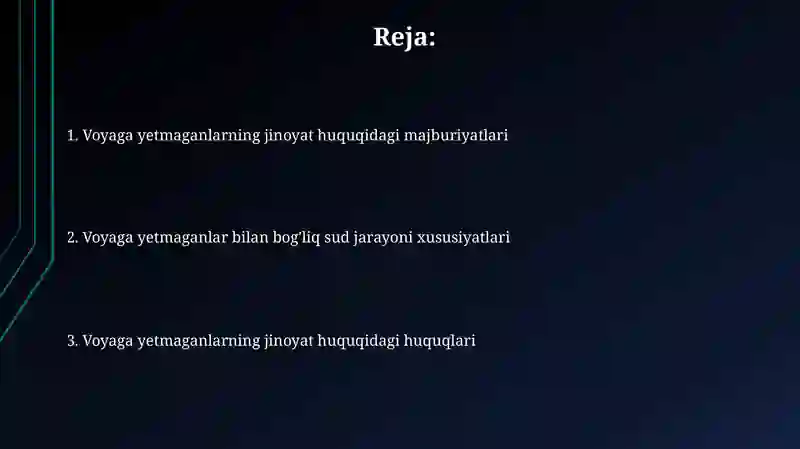 Reja:

1. Voyaga yetmaganlarning jinoyat huquqidagi majburiyatlari

2. Voyaga yetmaganlar bilan bog'liq sud jarayoni xususiyatlari

3. Voyaga yetmaganlarning jinoyat huquqidagi huquqlari